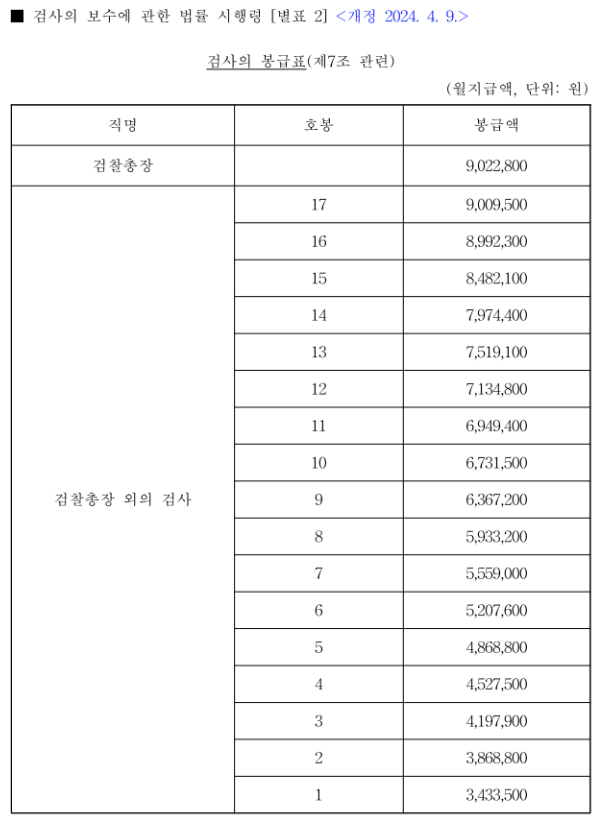 ■ 검사의 보수에 관한 법률 시행령 [별표 2] <개정 2024. 4. 9.>

검사의 봉급표(제7조 관련)

(월지급액, 단위: 원)

| 직명 | 호봉 | 봉급액 |
|---|---|---|
| 검찰총장 | | 9,022,800 |
| 검찰총장 외의 검사 | 17 | 9,009,500 |
| | 16 | 8,992,300 |
| | 15 | 8,482,100 |
| | 14 | 7,974,400 |
| | 13 | 7,519,100 |
| | 12 | 7,134,800 |
| | 11 | 6,949,400 |
| | 10 | 6,731,500 |
| | 9 | 6,367,200 |
| | 8 | 5,933,200 |
| | 7 | 5,559,000 |
| | 6 | 5,207,600 |
| | 5 | 4,868,800 |
| | 4 | 4,527,500 |
| | 3 | 4,197,900 |
| | 2 | 3,868,800 |
| | 1 | 3,433,500 |